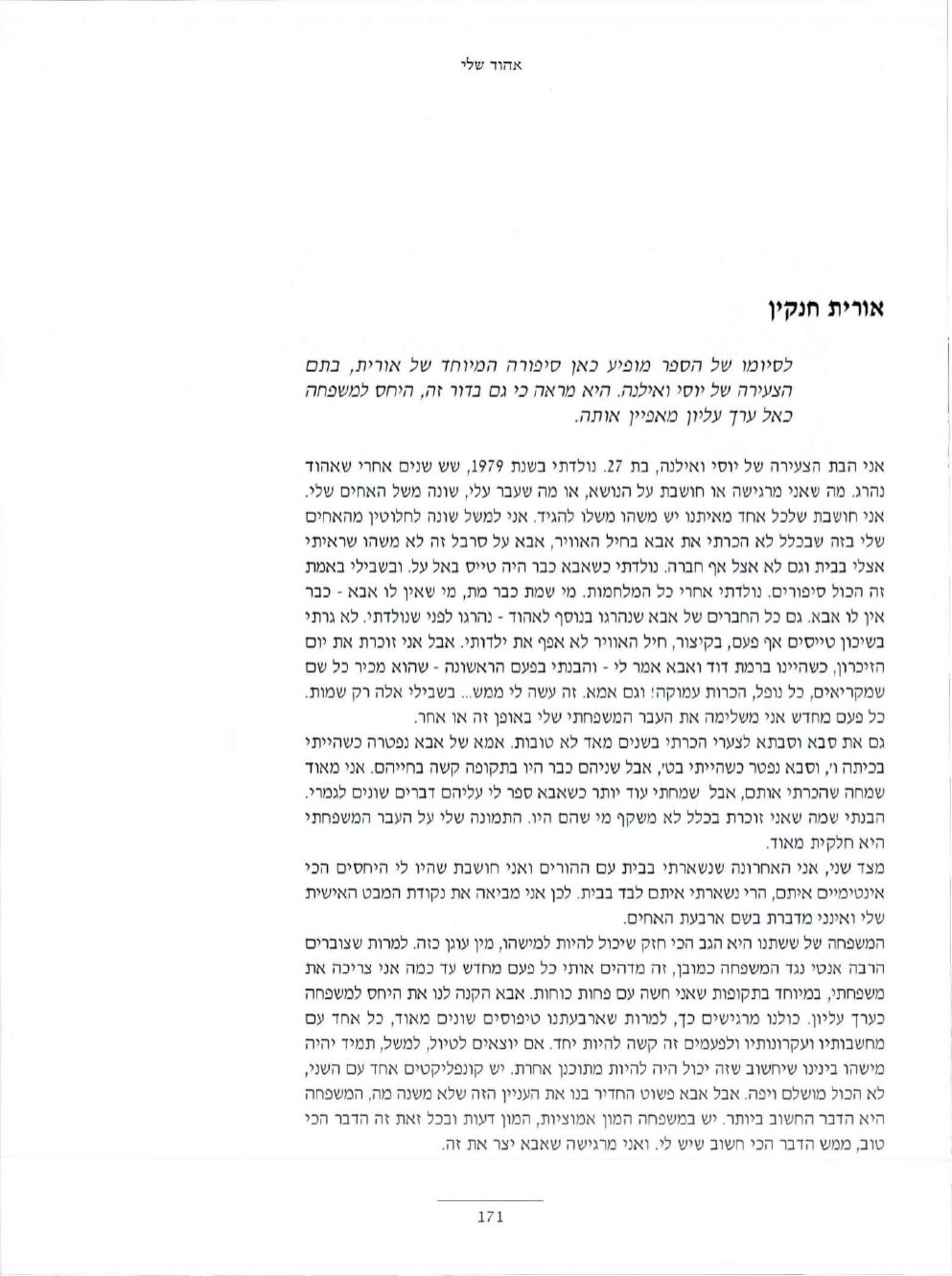 אהוד שלי

אורית חנקין

לסיומו של הספר מופיע כאן סיפורה המיוחד של אורית, בתם הצעירה של יוסי ואילנה. היא מראה כי גם בדור זה, היחס למשפחה כאל ערך עליון מאפיין אותה.

אני הבת הצעירה של יוסי ואילנה, בת 27. נולדתי בשנת 1979, שש שנים אחרי שאהוד נהרג. מה שאני מרגישה או חושבת על הנושא, או מה שעבר עלי, שונה משל האחים שלי. אני חושבת שלכל אחד מאיתנו יש משהו משלו להגיד. אני למשל שונה לחלוטין מהאחים שלי בזה שבכלל לא הכרתי את אבא בחיל האוויר, אבא על סרבל זה לא משהו שראיתי אצלי בבית וגם לא אצל אף חברה. נולדתי כשאבא כבר היה טייס באל על. ובשבילי באמת זה הכול סיפורים. נולדתי אחרי כל המלחמות. מי שמת כבר מת, מי שאין לו אבא - כבר אין לו אבא. גם כל החברים של אבא שנהרגו בנוסף לאהוד - נהרגו לפני שנולדתי. לא גרתי בשיכון טייסים אף פעם, בקיצור, חיל האוויר לא אפף את ילדותי. אבל אני זוכרת את יום הזיכרון, כשהיינו ברמת דוד ואבא אמר לי - והבנתי בפעם הראשונה - שהוא מכיר כל שם שמקריאים, כל נופל, הכרות עמוקה! וגם אמא. זה עשה לי ממש... בשבילי אלה רק שמות. כל פעם מחדש אני משלימה את העבר המשפחתי שלי באופן זה או אחר.
גם את סבא וסבתא לצערי הכרתי בשנים מאד לא טובות. אמא של אבא נפטרה כשהייתי בכיתה ו', וסבא נפטר כשהייתי בט', אבל שניהם כבר היו בתקופה קשה בחייהם. אני מאוד שמחה שהכרתי אותם, אבל שמחתי עוד יותר כשאבא ספר לי עליהם דברים שונים לגמרי. הבנתי שמה שאני זוכרת בכלל לא משקף מי שהם היו. התמונה שלי על העבר המשפחתי היא חלקית מאוד.
מצד שני, אני האחרונה שנשארתי בבית עם ההורים ואני חושבת שהיו לי היחסים הכי אינטימיים איתם, הרי נשארתי איתם לבד בבית. לכן אני מביאה את נקודת המבט האישית שלי ואינני מדברת בשם ארבעת האחים.
המשפחה של ששתנו היא הגב הכי חזק שיכול להיות למישהו, מין עוגן כזה. למרות שצוברים הרבה אנטי נגד המשפחה כמובן, זה מדהים אותי כל פעם מחדש עד כמה אני צריכה את משפחתי, במיוחד בתקופות שאני חשה עם פחות כוחות. אבא הקנה לנו את היחס למשפחה כערך עליון. כולנו מרגישים כך, למרות שארבעתנו טיפוסים שונים מאוד, כל אחד עם מחשבותיו ועקרונותיו ולפעמים זה קשה להיות יחד. אם יוצאים לטיול, למשל, תמיד יהיה מישהו בינינו שיחשוב שזה יכול היה להיות מתוכנן אחרת. יש קונפליקטים אחד עם השני, לא הכול מושלם ויפה. אבל אבא פשוט החדיר בנו את העניין הזה שלא משנה מה, המשפחה היא הדבר החשוב ביותר. יש במשפחה המון אמוציות, המון דעות ובכל זאת זה הדבר הכי טוב, ממש הדבר הכי חשוב שיש לי. ואני מרגישה שאבא יצר את זה.

171